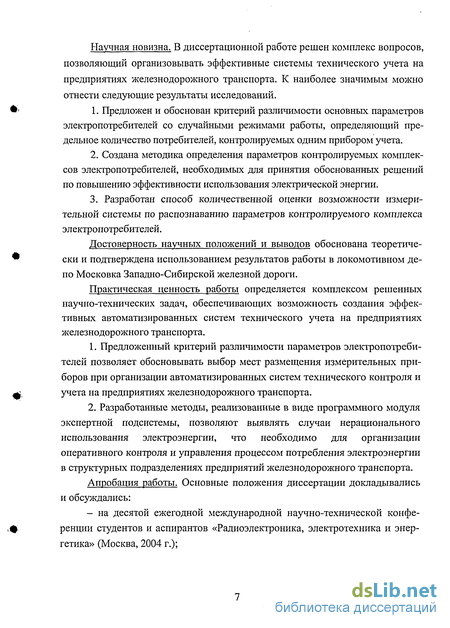 Научная новизна. В диссертационной работе решен комплекс вопросов, позволяющий организовывать эффективные системы технического учета на предприятиях железнодорожного транспорта. К наиболее значимым можно отнести следующие результаты исследований.

1. Предложен и обоснован критерий различимости основных параметров электропотребителей со случайными режимами работы, определяющий предельное количество потребителей, контролируемых одним прибором учета.

2. Создана методика определения параметров контролируемых комплексов электропотребителей, необходимых для принятия обоснованных решений по повышению эффективности использования электрической энергии.

3. Разработан способ количественной оценки возможности измерительной системы по распознаванию параметров контролируемого комплекса электропотребителей.

Достоверность научных положений и выводов обоснована теоретически и подтверждена использованием результатов работы в локомотивном депо Московка Западно-Сибирской железной дороги.

Практическая ценность работы определяется комплексом решенных научно-технических задач, обеспечивающих возможность создания эффективных автоматизированных систем технического учета на предприятиях железнодорожного транспорта.

1. Предложенный критерий различимости параметров электропотребителей позволяет обосновывать выбор мест размещения измерительных приборов при организации автоматизированных систем технического контроля и учета на предприятиях железнодорожного транспорта.

2. Разработанные методы, реализованные в виде программного модуля экспертной подсистемы, позволяют выявлять случаи нерационального использования электроэнергии, что необходимо для организации оперативного контроля и управления процессом потребления электроэнергии в структурных подразделениях предприятий железнодорожного транспорта.

Апробация работы. Основные положения диссертации докладывались и обсуждались:

– на десятой ежегодной международной научно-технической конференции студентов и аспирантов «Радиоэлектроника, электротехника и энергетика» (Москва, 2004 г.);

7

dsLib.net
библиотека диссертаций